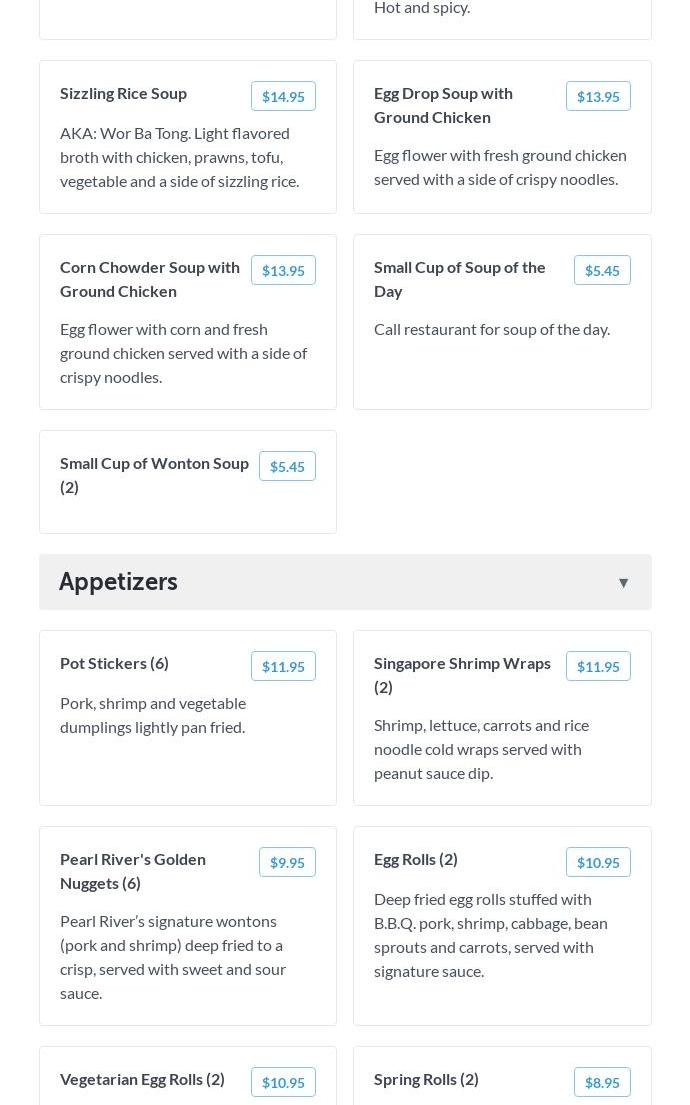 Hot and spicy.

Sizzling Rice Soup
$14.95
AKA: Wor Ba Tong. Light flavored broth with chicken, prawns, tofu, vegetable and a side of sizzling rice.

Egg Drop Soup with Ground Chicken
$13.95
Egg flower with fresh ground chicken served with a side of crispy noodles.

Corn Chowder Soup with Ground Chicken
$13.95
Egg flower with corn and fresh ground chicken served with a side of crispy noodles.

Small Cup of Soup of the Day
$5.45
Call restaurant for soup of the day.

Small Cup of Wonton Soup (2)
$5.45

Appetizers
▼

Pot Stickers (6)
$11.95
Pork, shrimp and vegetable dumplings lightly pan fried.

Singapore Shrimp Wraps (2)
$11.95
Shrimp, lettuce, carrots and rice noodle cold wraps served with peanut sauce dip.

Pearl River's Golden Nuggets (6)
$9.95
Pearl River's signature wontons (pork and shrimp) deep fried to a crisp, served with sweet and sour sauce.

Egg Rolls (2)
$10.95
Deep fried egg rolls stuffed with B.B.Q. pork, shrimp, cabbage, bean sprouts and carrots, served with signature sauce.

Vegetarian Egg Rolls (2)
$10.95

Spring Rolls (2)
$8.95